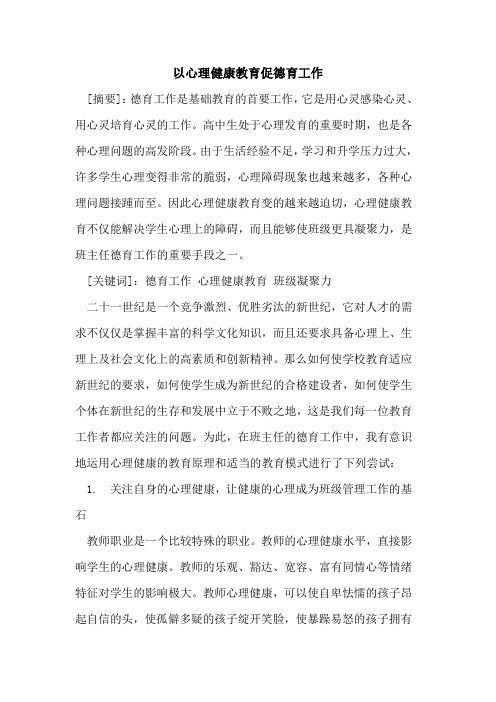 以心理健康教育促德育工作

[摘要]：德育工作是基础教育的首要工作，它是用心灵感染心灵、用心灵培育心灵的工作。高中生处于心理发育的重要时期，也是各种心理问题的高发阶段。由于生活经验不足，学习和升学压力过大，许多学生心理变得非常的脆弱，心理障碍现象也越来越多，各种心理问题接踵而至。因此心理健康教育变的越来越迫切，心理健康教育不仅能解决学生心理上的障碍，而且能够使班级更具凝聚力，是班主任德育工作的重要手段之一。

[关键词]：德育工作 心理健康教育 班级凝聚力

二十一世纪是一个竞争激烈、优胜劣汰的新世纪，它对人才的需求不仅仅是掌握丰富的科学文化知识，而且还要求具备心理上、生理上及社会文化上的高素质和创新精神。那么如何使学校教育适应新世纪的要求，如何使学生成为新世纪的合格建设者，如何使学生个体在新世纪的生存和发展中立于不败之地，这是我们每一位教育工作者都应关注的问题。为此，在班主任的德育工作中，我有意识地运用心理健康的教育原理和适当的教育模式进行了下列尝试：

1. 关注自身的心理健康，让健康的心理成为班级管理工作的基石

教师职业是一个比较特殊的职业。教师的心理健康水平，直接影响学生的心理健康。教师的乐观、豁达、宽容、富有同情心等情绪特征对学生的影响极大。教师心理健康，可以使自卑怯懦的孩子昂起自信的头，使孤僻多疑的孩子绽开笑脸，使暴躁易怒的孩子拥有